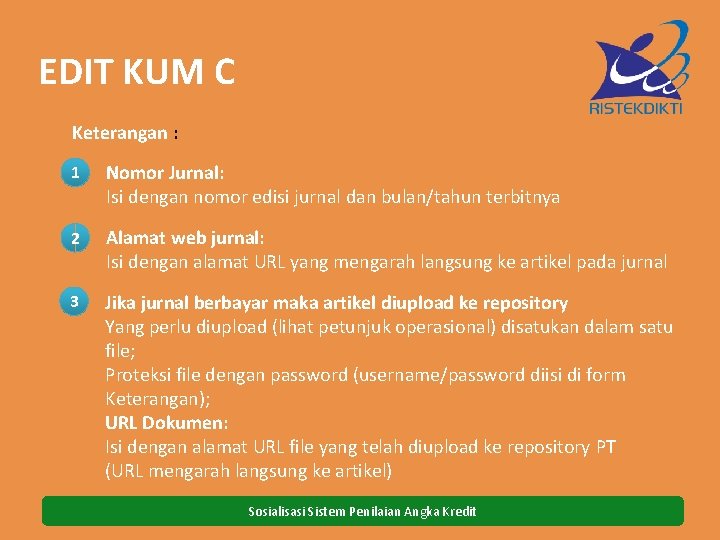 EDIT KUM C

RISTEKDIKTI

Keterangan :

1 Nomor Jurnal:
Isi dengan nomor edisi jurnal dan bulan/tahun terbitnya

2 Alamat web jurnal:
Isi dengan alamat URL yang mengarah langsung ke artikel pada jurnal

3 Jika jurnal berbayar maka artikel diupload ke repository
Yang perlu diupload (lihat petunjuk operasional) disatukan dalam satu file;
Proteksi file dengan password (username/password diisi di form Keterangan);
URL Dokumen:
Isi dengan alamat URL file yang telah diupload ke repository PT
(URL mengarah langsung ke artikel)

Sosialisasi Sistem Penilaian Angka Kredit